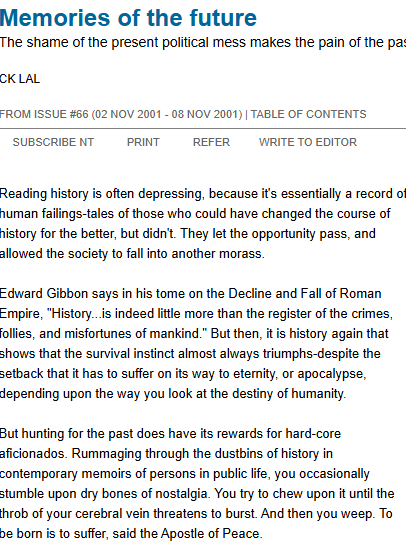 Memories of the future

The shame of the present political mess makes the pain of the pas

CK LAL

FROM ISSUE #66 (02 NOV 2001 - 08 NOV 2001) | TABLE OF CONTENTS

SUBSCRIBE NT PRINT REFER WRITE TO EDITOR

Reading history is often depressing, because it's essentially a record of human failings-tales of those who could have changed the course of history for the better, but didn't. They let the opportunity pass, and allowed the society to fall into another morass.

Edward Gibbon says in his tome on the Decline and Fall of Roman Empire, "History...is indeed little more than the register of the crimes, follies, and misfortunes of mankind." But then, it is history again that shows that the survival instinct almost always triumphs-despite the setback that it has to suffer on its way to eternity, or apocalypse, depending upon the way you look at the destiny of humanity.

But hunting for the past does have its rewards for hard-core aficionados. Rummaging through the dustbins of history in contemporary memoirs of persons in public life, you occasionally stumble upon dry bones of nostalgia. You try to chew upon it until the throb of your cerebral vein threatens to burst. And then you weep. To be born is to suffer, said the Apostle of Peace.